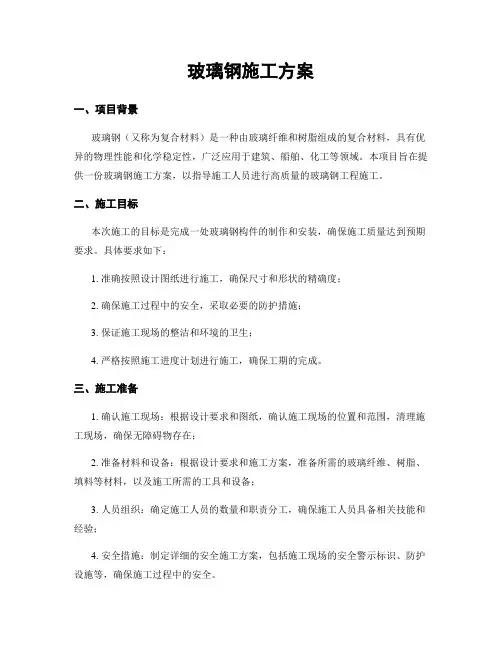 玻璃钢施工方案

一、项目背景

玻璃钢（又称为复合材料）是一种由玻璃纤维和树脂组成的复合材料，具有优异的物理性能和化学稳定性，广泛应用于建筑、船舶、化工等领域。本项目旨在提供一份玻璃钢施工方案，以指导施工人员进行高质量的玻璃钢工程施工。

二、施工目标

本次施工的目标是完成一处玻璃钢构件的制作和安装，确保施工质量达到预期要求。具体要求如下：

1. 准确按照设计图纸进行施工，确保尺寸和形状的精确度；

2. 确保施工过程中的安全，采取必要的防护措施；

3. 保证施工现场的整洁和环境的卫生；

4. 严格按照施工进度计划进行施工，确保工期的完成。

三、施工准备

1. 确认施工现场：根据设计要求和图纸，确认施工现场的位置和范围，清理施工现场，确保无障碍物存在；

2. 准备材料和设备：根据设计要求和施工方案，准备所需的玻璃纤维、树脂、填料等材料，以及施工所需的工具和设备；

3. 人员组织：确定施工人员的数量和职责分工，确保施工人员具备相关技能和经验；

4. 安全措施：制定详细的安全施工方案，包括施工现场的安全警示标识、防护设施等，确保施工过程中的安全。